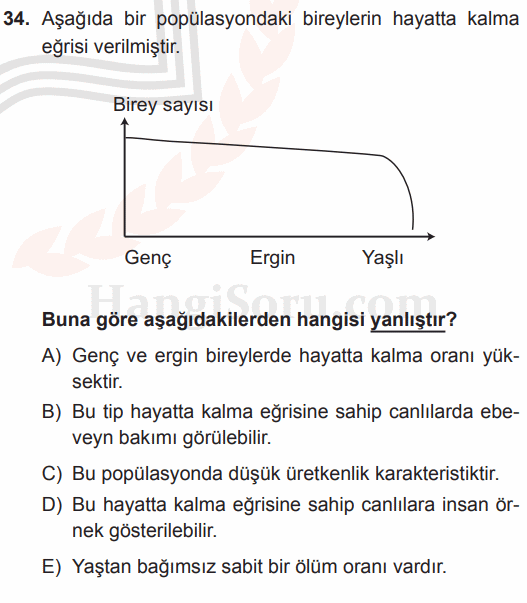 34. Aşağıda bir popülasyondaki bireylerin hayatta kalma eğrisi verilmiştir.

Birey sayısı

Genç Ergin Yaşlı

HangiSoru.com

Buna göre aşağıdakilerden hangisi yanlıştır?

A) Genç ve ergin bireylerde hayatta kalma oranı yüksektir.

B) Bu tip hayatta kalma eğrisine sahip canlılarda ebeveyn bakımı görülebilir.

C) Bu popülasyonda düşük üretkenlik karakteristiktir.

D) Bu hayatta kalma eğrisine sahip canlılara insan örnek gösterilebilir.

E) Yaştan bağımsız sabit bir ölüm oranı vardır.